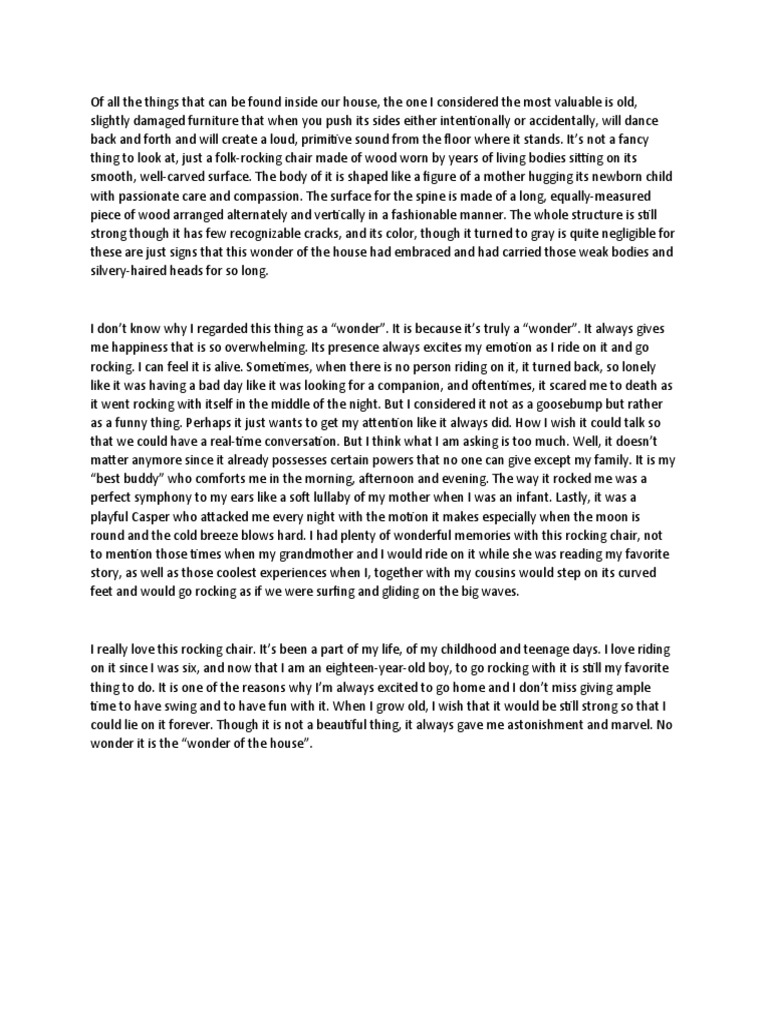 Of all the things that can be found inside our house, the one I considered the most valuable is old, slightly damaged furniture that when you push its sides either intentionally or accidentally, will dance back and forth and will create a loud, primitive sound from the floor where it stands. It's not a fancy thing to look at, just a folk-rocking chair made of wood worn by years of living bodies sitting on its smooth, well-carved surface. The body of it is shaped like a figure of a mother hugging its newborn child with passionate care and compassion. The surface for the spine is made of a long, equally-measured piece of wood arranged alternately and vertically in a fashionable manner. The whole structure is still strong though it has few recognizable cracks, and its color, though it turned to gray is quite negligible for these are just signs that this wonder of the house had embraced and had carried those weak bodies and silvery-haired heads for so long.

I don't know why I regarded this thing as a "wonder". It is because it's truly a "wonder". It always gives me happiness that is so overwhelming. Its presence always excites my emotion as I ride on it and go rocking. I can feel it is alive. Sometimes, when there is no person riding on it, it turned back, so lonely like it was having a bad day like it was looking for a companion, and oftentimes, it scared me to death as it went rocking with itself in the middle of the night. But I considered it not as a goosebump but rather as a funny thing. Perhaps it just wants to get my attention like it always did. How I wish it could talk so that we could have a real-time conversation. But I think what I am asking is too much. Well, it doesn't matter anymore since it already possesses certain powers that no one can give except my family. It is my "best buddy" who comforts me in the morning, afternoon and evening. The way it rocked me was a perfect symphony to my ears like a soft lullaby of my mother when I was an infant. Lastly, it was a playful Casper who attacked me every night with the motion it makes especially when the moon is round and the cold breeze blows hard. I had plenty of wonderful memories with this rocking chair, not to mention those times when my grandmother and I would ride on it while she was reading my favorite story, as well as those coolest experiences when I, together with my cousins would step on its curved feet and would go rocking as if we were surfing and gliding on the big waves.

I really love this rocking chair. It's been a part of my life, of my childhood and teenage days. I love riding on it since I was six, and now that I am an eighteen-year-old boy, to go rocking with it is still my favorite thing to do. It is one of the reasons why I'm always excited to go home and I don't miss giving ample time to have swing and to have fun with it. When I grow old, I wish that it would be still strong so that I could lie on it forever. Though it is not a beautiful thing, it always gave me astonishment and marvel. No wonder it is the "wonder of the house".